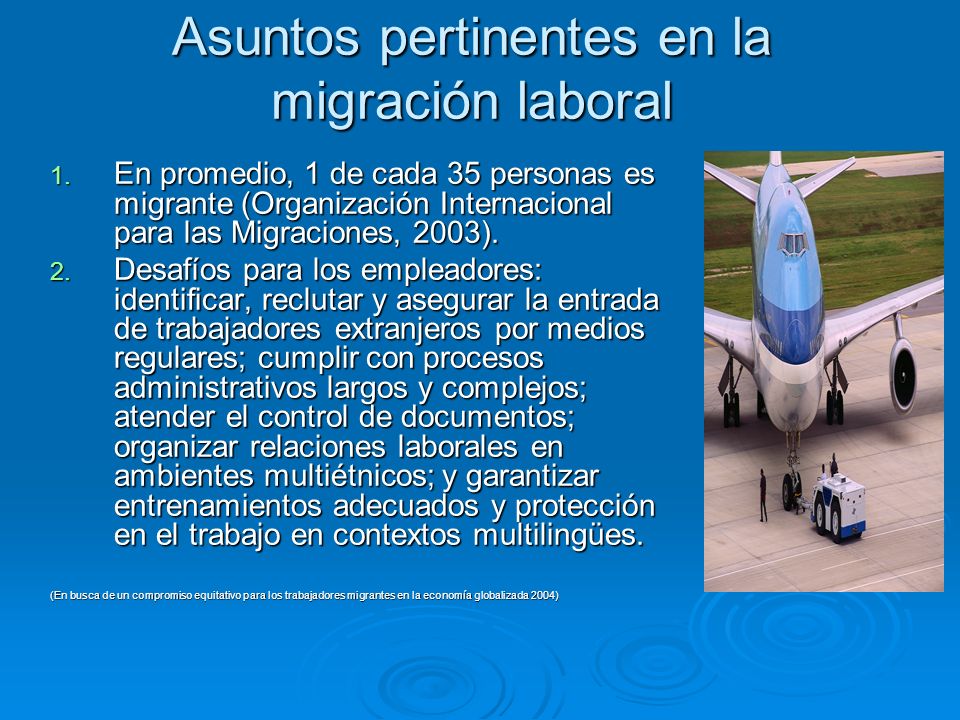 Asuntos pertinentes en la migración laboral

1. En promedio, 1 de cada 35 personas es migrante (Organización Internacional para las Migraciones, 2003).
2. Desafíos para los empleadores: identificar, reclutar y asegurar la entrada de trabajadores extranjeros por medios regulares; cumplir con procesos administrativos largos y complejos; atender el control de documentos; organizar relaciones laborales en ambientes multiétnicos; y garantizar entrenamientos adecuados y protección en el trabajo en contextos multilingües.

(En busca de un compromiso equitativo para los trabajadores migrantes en la economía globalizada 2004)